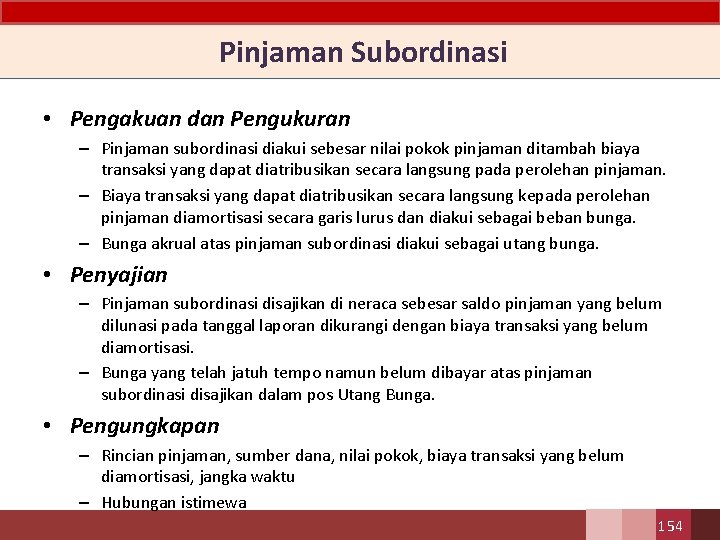 Pinjaman Subordinasi

• Pengakuan dan Pengukuran

– Pinjaman subordinasi diakui sebesar nilai pokok pinjaman ditambah biaya transaksi yang dapat diatribusikan secara langsung pada perolehan pinjaman.

– Biaya transaksi yang dapat diatribusikan secara langsung kepada perolehan pinjaman diamortisasi secara garis lurus dan diakui sebagai beban bunga.

– Bunga akrual atas pinjaman subordinasi diakui sebagai utang bunga.

• Penyajian

– Pinjaman subordinasi disajikan di neraca sebesar saldo pinjaman yang belum dilunasi pada tanggal laporan dikurangi dengan biaya transaksi yang belum diamortisasi.

– Bunga yang telah jatuh tempo namun belum dibayar atas pinjaman subordinasi disajikan dalam pos Utang Bunga.

• Pengungkapan

– Rincian pinjaman, sumber dana, nilai pokok, biaya transaksi yang belum diamortisasi, jangka waktu

– Hubungan istimewa

154